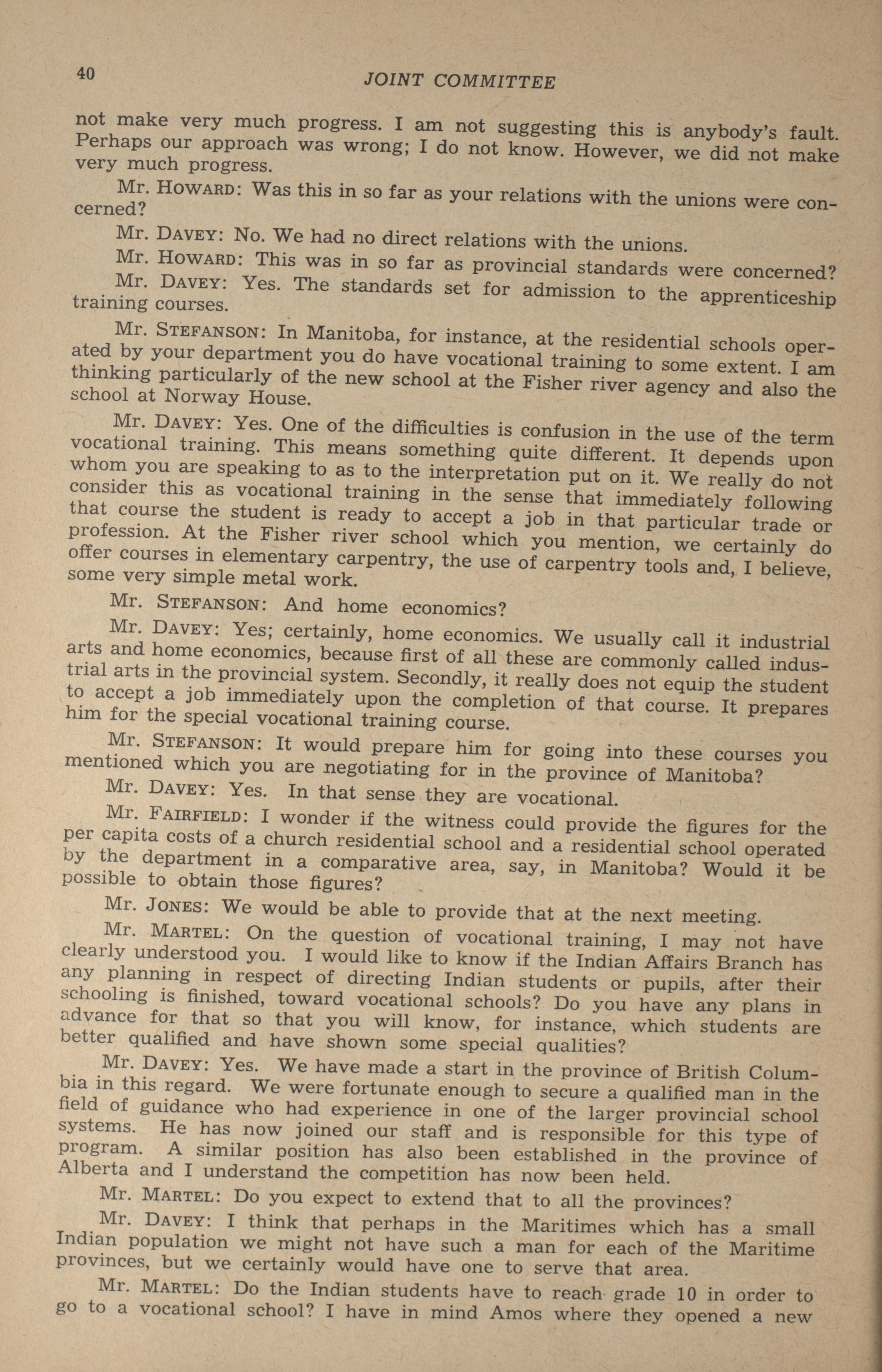 40 JOINT COMMITTEE

not make very much progress. I am not suggesting this is anybody's fault. Perhaps our approach was wrong; I do not know. However, we did not make very much progress.

Mr. HOWARD: Was this in so far as your relations with the unions were concerned?

Mr. DAVEY: No. We had no direct relations with the unions.

Mr. HOWARD: This was in so far as provincial standards were concerned?

Mr. DAVEY: Yes. The standards set for admission to the apprenticeship training courses.

Mr. STEFANSON: In Manitoba, for instance, at the residential schools operated by your department you do have vocational training to some extent. I am thinking particularly of the new school at the Fisher river agency and also the school at Norway House.

Mr. DAVEY: Yes. One of the difficulties is confusion in the use of the term vocational training. This means something quite different. It depends upon whom you are speaking to as to the interpretation put on it. We really do not consider this as vocational training in the sense that immediately following that course the student is ready to accept a job in that particular trade or profession. At the Fisher river school which you mention, we certainly do offer courses in elementary carpentry, the use of carpentry tools and, I believe, some very simple metal work.

Mr. STEFANSON: And home economics?

Mr. DAVEY: Yes; certainly, home economics. We usually call it industrial arts and home economics, because first of all these are commonly called industrial arts in the provincial system. Secondly, it really does not equip the student to accept a job immediately upon the completion of that course. It prepares him for the special vocational training course.

Mr. STEFANSON: It would prepare him for going into these courses you mentioned which you are negotiating for in the province of Manitoba?

Mr. DAVEY: Yes. In that sense they are vocational.

Mr. FAIRFIELD: I wonder if the witness could provide the figures for the per capita costs of a church residential school and a residential school operated by the department in a comparative area, say, in Manitoba? Would it be possible to obtain those figures?

Mr. JONES: We would be able to provide that at the next meeting.

Mr. MARTEL: On the question of vocational training, I may not have clearly understood you. I would like to know if the Indian Affairs Branch has any planning in respect of directing Indian students or pupils, after their schooling is finished, toward vocational schools? Do you have any plans in advance for that so that you will know, for instance, which students are better qualified and have shown some special qualities?

Mr. DAVEY: Yes. We have made a start in the province of British Columbia in this regard. We were fortunate enough to secure a qualified man in the field of guidance who had experience in one of the larger provincial school systems. He has now joined our staff and is responsible for this type of program. A similar position has also been established in the province of Alberta and I understand the competition has now been held.

Mr. MARTEL: Do you expect to extend that to all the provinces?

Mr. DAVEY: I think that perhaps in the Maritimes which has a small Indian population we might not have such a man for each of the Maritime provinces, but we certainly would have one to serve that area.

Mr. MARTEL: Do the Indian students have to reach grade 10 in order to go to a vocational school? I have in mind Amos where they opened a new